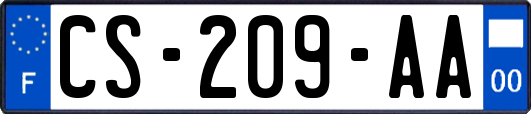 F
CS-209-AA
00